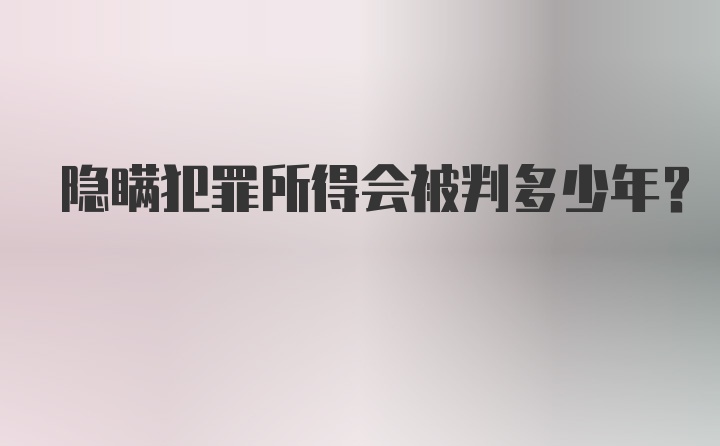 隐瞒犯罪所得会被判多少年?